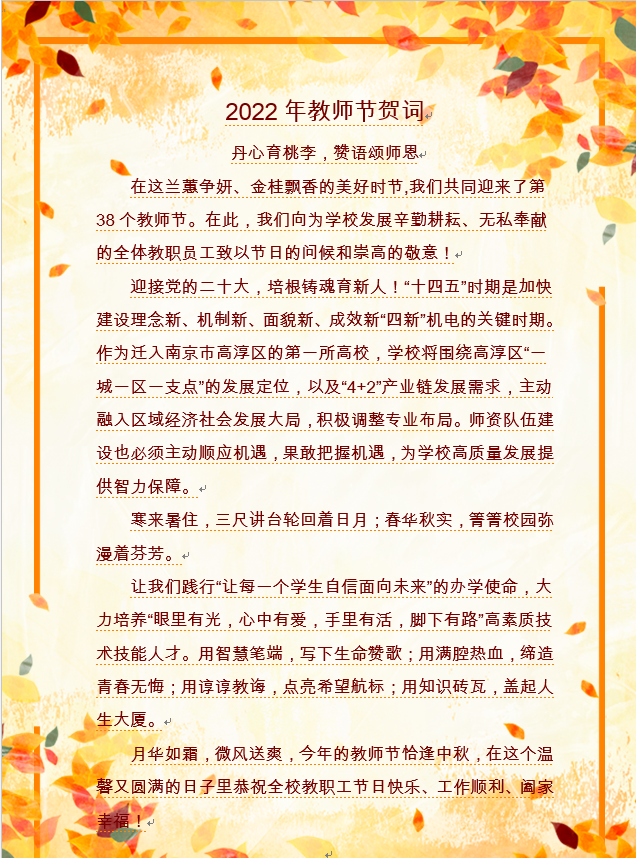 2022 年教师节贺词

丹心育桃李，赞语颂师恩

在这兰蕙争妍、金桂飘香的美好时节,我们共同迎来了第 38 个教师节。在此，我们向为学校发展辛勤耕耘、无私奉献的全体教职员工致以节日的问候和崇高的敬意！

迎接党的二十大，培根铸魂育新人！“十四五”时期是加快建设理念新、机制新、面貌新、成效新“四新”机电的关键时期。作为迁入南京市高淳区的第一所高校，学校将围绕高淳区“一城一区一支点”的发展定位，以及“4+2”产业链发展需求，主动融入区域经济社会发展大局，积极调整专业布局。师资队伍建设也必须主动顺应机遇，果敢把握机遇，为学校高质量发展提供智力保障。

寒来暑往，三尺讲台轮回着日月；春华秋实，菁菁校园弥漫着芬芳。

让我们践行“让每一个学生自信面向未来”的办学使命，大力培养“眼里有光，心中有爱，手里有活，脚下有路”高素质技术技能人才。用智慧笔端，写下生命赞歌；用满腔热血，缔造青春无悔；用谆谆教诲，点亮希望航标；用知识砖瓦，盖起人生大厦。

月华如霜，微风送爽，今年的教师节恰逢中秋，在这个温馨又圆满的日子里恭祝全校教职工节日快乐、工作顺利、阖家幸福！